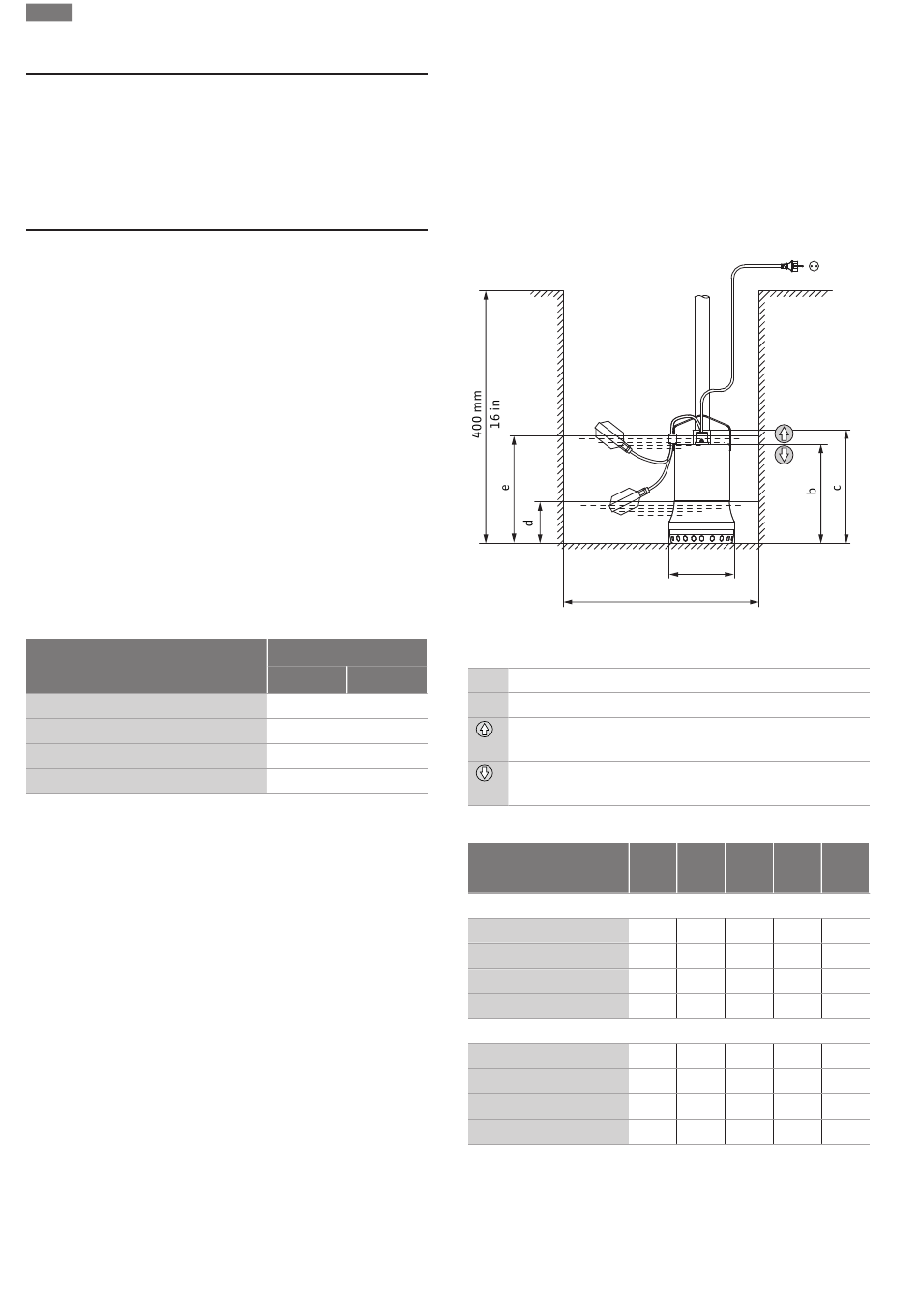 400 mm
16 in
e
d
b
c